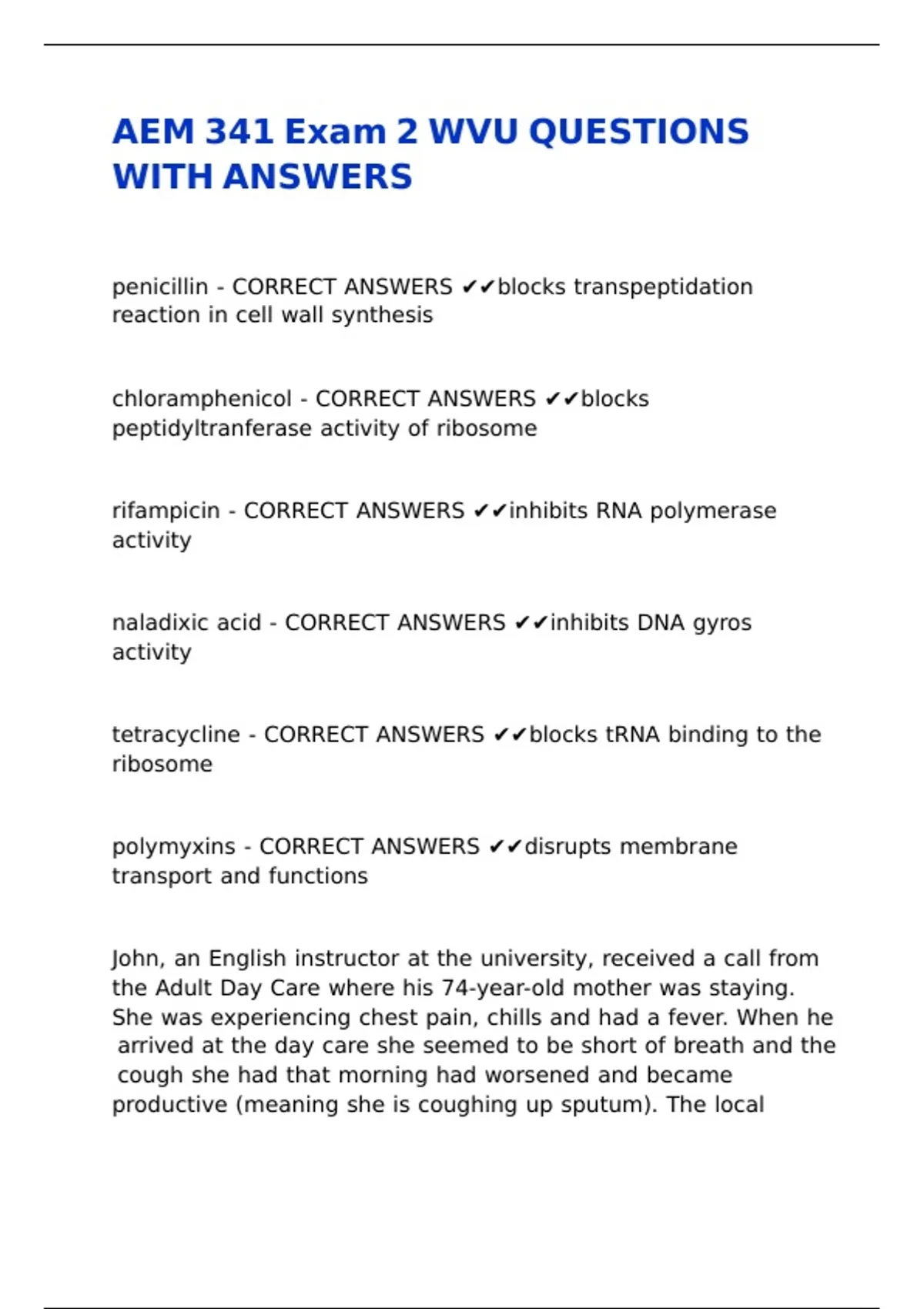 AEM 341 Exam 2 WVU QUESTIONS WITH ANSWERS

penicillin - CORRECT ANSWERS ✔✔blocks transpeptidation reaction in cell wall synthesis

chloramphenicol - CORRECT ANSWERS ✔✔blocks peptidyltranferase activity of ribosome

rifampicin - CORRECT ANSWERS ✔✔inhibits RNA polymerase activity

naladixic acid - CORRECT ANSWERS ✔✔inhibits DNA gyros activity

tetracycline - CORRECT ANSWERS ✔✔blocks tRNA binding to the ribosome

polymyxins - CORRECT ANSWERS ✔✔disrupts membrane transport and functions

John, an English instructor at the university, received a call from the Adult Day Care where his 74-year-old mother was staying. She was experiencing chest pain, chills and had a fever. When he arrived at the day care she seemed to be short of breath and the cough she had that morning had worsened and became productive (meaning she is coughing up sputum). The local